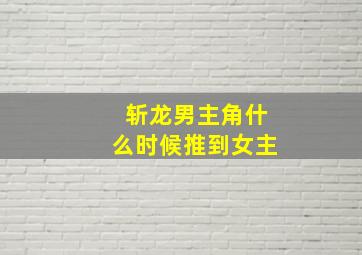 斩龙男主角什么时候推到女主